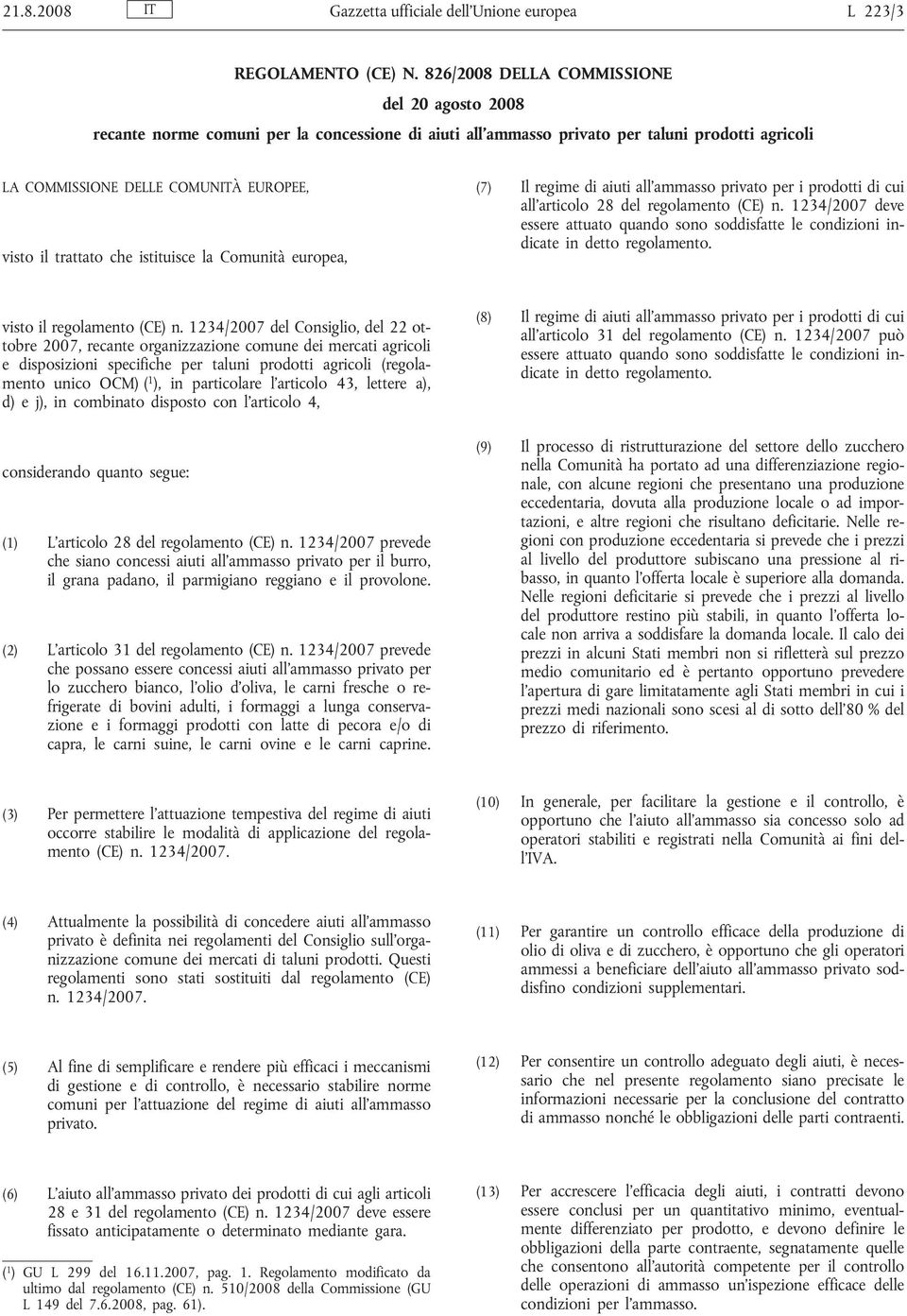 21.8.2008 IT Gazzetta ufficiale dell'Unione europea L 223/3

REGOLAMENTO (CE) N. 826/2008 DELLA COMMISSIONE

del 20 agosto 2008

recante norme comuni per la concessione di aiuti all'ammasso privato per taluni prodotti agricoli

LA COMMISSIONE DELLE COMUNITÀ EUROPEE,

visto il trattato che istituisce la Comunità europea,

visto il regolamento (CE) n. 1234/2007 del Consiglio, del 22 ottobre 2007, recante organizzazione comune dei mercati agricoli e disposizioni specifiche per taluni prodotti agricoli (regolamento unico OCM) ($^1$), in particolare l'articolo 43, lettere a), d) e j), in combinato disposto con l'articolo 4,

considerando quanto segue:

(1) L'articolo 28 del regolamento (CE) n. 1234/2007 prevede che siano concessi aiuti all'ammasso privato per il burro, il grana padano, il parmigiano reggiano e il provolone.

(2) L'articolo 31 del regolamento (CE) n. 1234/2007 prevede che possano essere concessi aiuti all'ammasso privato per lo zucchero bianco, l'olio d'oliva, le carni fresche o refrigerate di bovini adulti, i formaggi a lunga conservazione e i formaggi prodotti con latte di pecora e/o di capra, le carni suine, le carni ovine e le carni caprine.

(3) Per permettere l'attuazione tempestiva del regime di aiuti occorre stabilire le modalità di applicazione del regolamento (CE) n. 1234/2007.

(4) Attualmente la possibilità di concedere aiuti all'ammasso privato è definita nei regolamenti del Consiglio sull'organizzazione comune dei mercati di taluni prodotti. Questi regolamenti sono stati sostituiti dal regolamento (CE) n. 1234/2007.

(5) Al fine di semplificare e rendere più efficaci i meccanismi di gestione e di controllo, è necessario stabilire norme comuni per l'attuazione del regime di aiuti all'ammasso privato.

(6) L'aiuto all'ammasso privato dei prodotti di cui agli articoli 28 e 31 del regolamento (CE) n. 1234/2007 deve essere fissato anticipatamente o determinato mediante gara.

($^1$) GU L 299 del 16.11.2007, pag. 1. Regolamento modificato da ultimo dal regolamento (CE) n. 510/2008 della Commissione (GU L 149 del 7.6.2008, pag. 61).

(7) Il regime di aiuti all'ammasso privato per i prodotti di cui all'articolo 28 del regolamento (CE) n. 1234/2007 deve essere attuato quando sono soddisfatte le condizioni indicate in detto regolamento.

(8) Il regime di aiuti all'ammasso privato per i prodotti di cui all'articolo 31 del regolamento (CE) n. 1234/2007 può essere attuato quando sono soddisfatte le condizioni indicate in detto regolamento.

(9) Il processo di ristrutturazione del settore dello zucchero nella Comunità ha portato ad una differenziazione regionale, con alcune regioni che presentano una produzione eccedentaria, dovuta alla produzione locale o ad importazioni, e altre regioni che risultano deficitarie. Nelle regioni con produzione eccedentaria si prevede che i prezzi al livello del produttore subiscano una pressione al ribasso, in quanto l'offerta locale è superiore alla domanda. Nelle regioni deficitarie si prevede che i prezzi al livello del produttore restino più stabili, in quanto l'offerta locale non arriva a soddisfare la domanda locale. Il calo dei prezzi in alcuni Stati membri non si rifletterà sul prezzo medio comunitario ed è pertanto opportuno prevedere l'apertura di gare limitatamente agli Stati membri in cui i prezzi medi nazionali sono scesi al di sotto dell'80 % del prezzo di riferimento.

(10) In generale, per facilitare la gestione e il controllo, è opportuno che l'aiuto all'ammasso sia concesso solo ad operatori stabiliti e registrati nella Comunità ai fini dell'IVA.

(11) Per garantire un controllo efficace della produzione di olio di oliva e di zucchero, è opportuno che gli operatori ammessi a beneficiare dell'aiuto all'ammasso privato soddisfino condizioni supplementari.

(12) Per consentire un controllo adeguato degli aiuti, è necessario che nel presente regolamento siano precisate le informazioni necessarie per la conclusione del contratto di ammasso nonché le obbligazioni delle parti contraenti.

(13) Per accrescere l'efficacia degli aiuti, i contratti devono essere conclusi per un quantitativo minimo, eventualmente differenziato per prodotto, e devono definire le obbligazioni della parte contraente, segnatamente quelle che consentono all'autorità competente per il controllo delle operazioni di ammasso un'ispezione efficace delle condizioni per l'ammasso.